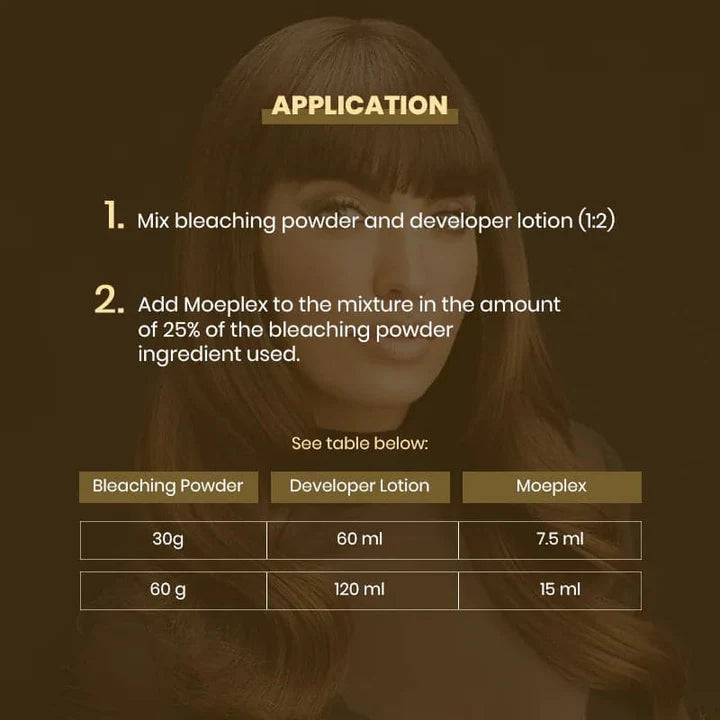 APPLICATION

1. Mix bleaching powder and developer lotion (1:2)

2. Add Moeplex to the mixture in the amount of 25% of the bleaching powder ingredient used.

See table below:

| Bleaching Powder | Developer Lotion | Moeplex |
|---|---|---|
| 30g | 60 ml | 7.5 ml |
| 60 g | 120 ml | 15 ml |